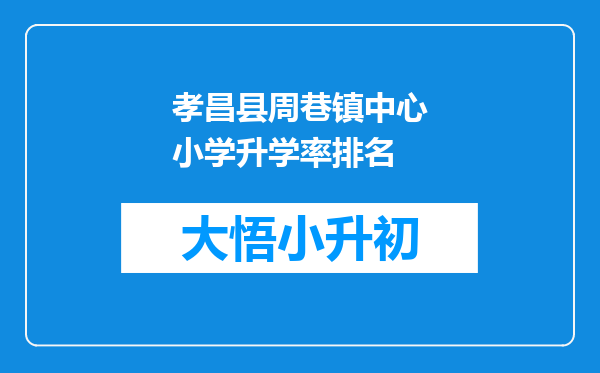 孝昌县周巷镇中心小学升学率排名

大悟小升初